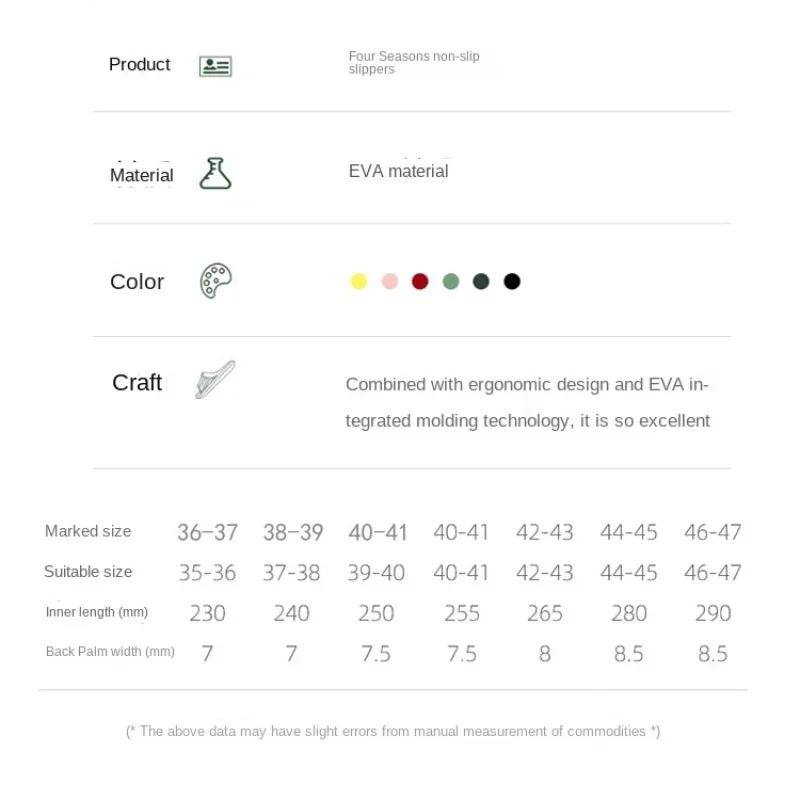 Product Four Seasons non-slip slippers

Material EVA material

Color

Craft Combined with ergonomic design and EVA integrated molding technology, it is so excellent

| Marked size | 36-37 | 38-39 | 40-41 | 40-41 | 42-43 | 44-45 | 46-47 |
|---|---|---|---|---|---|---|---|
| Suitable size | 35-36 | 37-38 | 39-40 | 40-41 | 42-43 | 44-45 | 46-47 |
| Inner length (mm) | 230 | 240 | 250 | 255 | 265 | 280 | 290 |
| Back Palm width (mm) | 7 | 7 | 7.5 | 7.5 | 8 | 8.5 | 8.5 |

(* The above data may have slight errors from manual measurement of commodities *)